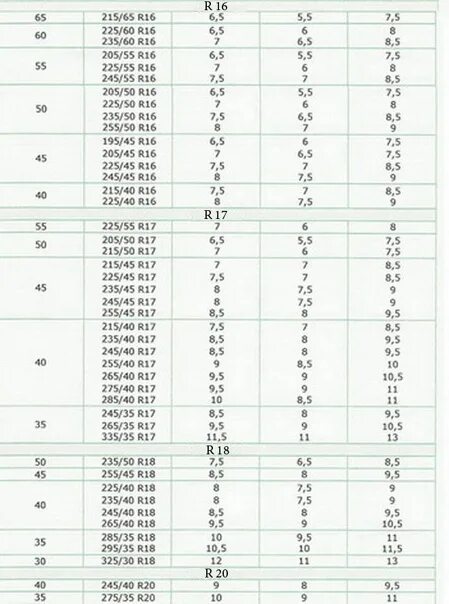 | R 16 | | | | |
|---|---|---|---|---|
| 65 | 215/65 R16 | 6,5 | 5,5 | 7,5 |
| 60 | 225/60 R16 | 6,5 | 6 | 8 |
| | 235/60 R16 | 7 | 6,5 | 8,5 |
| 55 | 205/55 R16 | 6,5 | 5,5 | 7,5 |
| | 225/55 R16 | 7 | 6 | 8 |
| | 245/55 R16 | 7,5 | 7 | 8,5 |
| 50 | 205/50 R16 | 6,5 | 5,5 | 7,5 |
| | 225/50 R16 | 7 | 6 | 8 |
| | 235/50 R16 | 7,5 | 6,5 | 8,5 |
| | 255/50 R16 | 8 | 7 | 9 |
| 45 | 195/45 R16 | 6,5 | 6 | 7,5 |
| | 205/45 R16 | 7 | 6,5 | 7,5 |
| | 225/45 R16 | 7,5 | 7 | 8,5 |
| | 245/45 R16 | 8 | 7,5 | 9 |
| 40 | 215/40 R16 | 7,5 | 7 | 8,5 |
| | 225/40 R16 | 8 | 7,5 | 9 |
| R 17 | | | | |
| 55 | 225/55 R17 | 7 | 6 | 8 |
| 50 | 205/50 R17 | 6,5 | 5,5 | 7,5 |
| | 215/50 R17 | 7 | 6 | 7,5 |
| 45 | 215/45 R17 | 7 | 7 | 8,5 |
| | 225/45 R17 | 7,5 | 7 | 8,5 |
| | 235/45 R17 | 8 | 7,5 | 9 |
| | 245/45 R17 | 8 | 7,5 | 9 |
| | 255/45 R17 | 8,5 | 8 | 9,5 |
| 40 | 215/40 R17 | 7,5 | 7 | 8,5 |
| | 235/40 R17 | 8,5 | 8 | 9,5 |
| | 245/40 R17 | 8,5 | 8 | 9,5 |
| | 255/40 R17 | 9 | 8,5 | 10 |
| | 265/40 R17 | 9,5 | 9 | 10,5 |
| | 275/40 R17 | 9,5 | 9 | 11 |
| | 285/40 R17 | 10 | 8,5 | 11 |
| 35 | 245/35 R17 | 8,5 | 8 | 9,5 |
| | 265/35 R17 | 9,5 | 9 | 10,5 |
| | 335/35 R17 | 11,5 | 11 | 13 |
| R 18 | | | | |
| 50 | 235/50 R18 | 7,5 | 6,5 | 8,5 |
| 45 | 255/45 R18 | 8,5 | 8 | 9,5 |
| 40 | 225/40 R18 | 8 | 7,5 | 9 |
| | 235/40 R18 | 8 | 7,5 | 9 |
| | 245/40 R18 | 8,5 | 8 | 9,5 |
| | 265/40 R18 | 9,5 | 9 | 10,5 |
| 35 | 285/35 R18 | 10 | 9,5 | 11 |
| | 295/35 R18 | 10,5 | 10 | 11,5 |
| 30 | 325/30 R18 | 12 | 11 | 13 |
| R 20 | | | | |
| 40 | 245/40 R20 | 9 | 8 | 9,5 |
| 35 | 275/35 R20 | 10 | 9 | 11 |